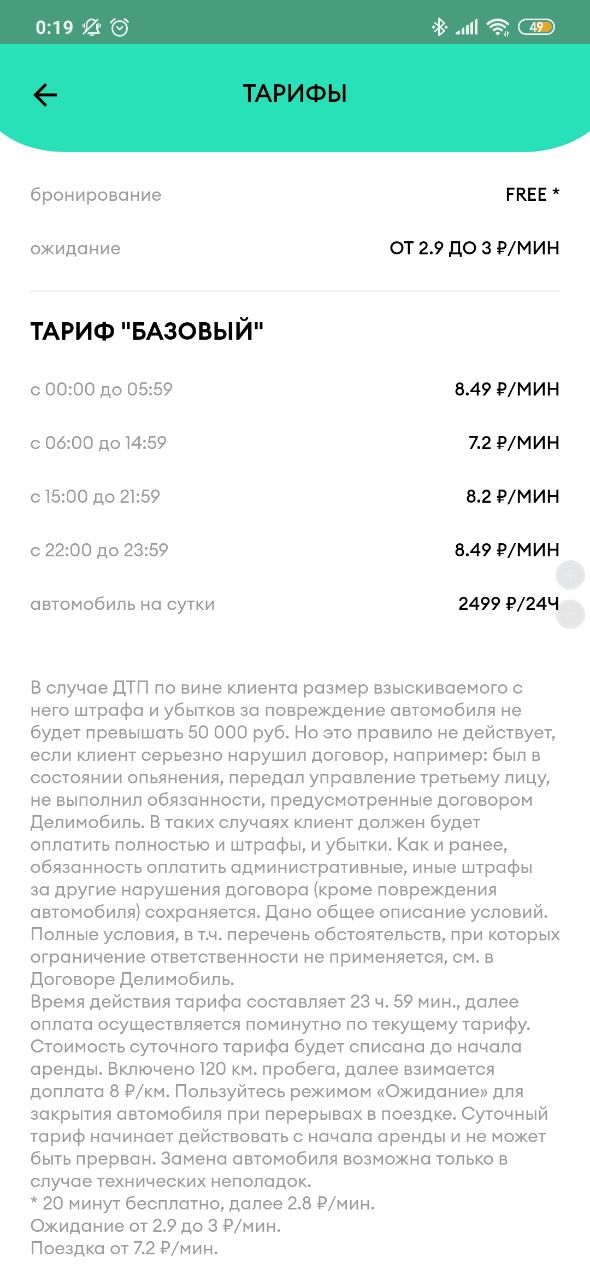 0:19 49

ТАРИФЫ

бронирование FREE *

ожидание ОТ 2.9 ДО 3 ₽/МИН

ТАРИФ "БАЗОВЫЙ"

с 00:00 до 05:59 8.49 ₽/МИН

с 06:00 до 14:59 7.2 ₽/МИН

с 15:00 до 21:59 8.2 ₽/МИН

с 22:00 до 23:59 8.49 ₽/МИН

автомобиль на сутки 2499 ₽/24Ч

В случае ДТП по вине клиента размер взыскиваемого с него штрафа и убытков за повреждение автомобиля не будет превышать 50 000 руб. Но это правило не действует, если клиент серьезно нарушил договор, например: был в состоянии опьянения, передал управление третьему лицу, не выполнил обязанности, предусмотренные договором Делимобиль. В таких случаях клиент должен будет оплатить полностью и штрафы, и убытки. Как и ранее, обязанность оплатить административные, иные штрафы за другие нарушения договора (кроме повреждения автомобиля) сохраняется. Дано общее описание условий. Полные условия, в т.ч. перечень обстоятельств, при которых ограничение ответственности не применяется, см. в Договоре Делимобиль.
Время действия тарифа составляет 23 ч. 59 мин., далее оплата осуществляется поминутно по текущему тарифу. Стоимость суточного тарифа будет списана до начала аренды. Включено 120 км. пробега, далее взимается доплата 8 ₽/км. Пользуйтесь режимом «Ожидание» для закрытия автомобиля при перерывах в поездке. Суточный тариф начинает действовать с начала аренды и не может быть прерван. Замена автомобиля возможна только в случае технических неполадок.
* 20 минут бесплатно, далее 2.8 ₽/мин.
Ожидание от 2.9 до 3 ₽/мин.
Поездка от 7.2 ₽/мин.